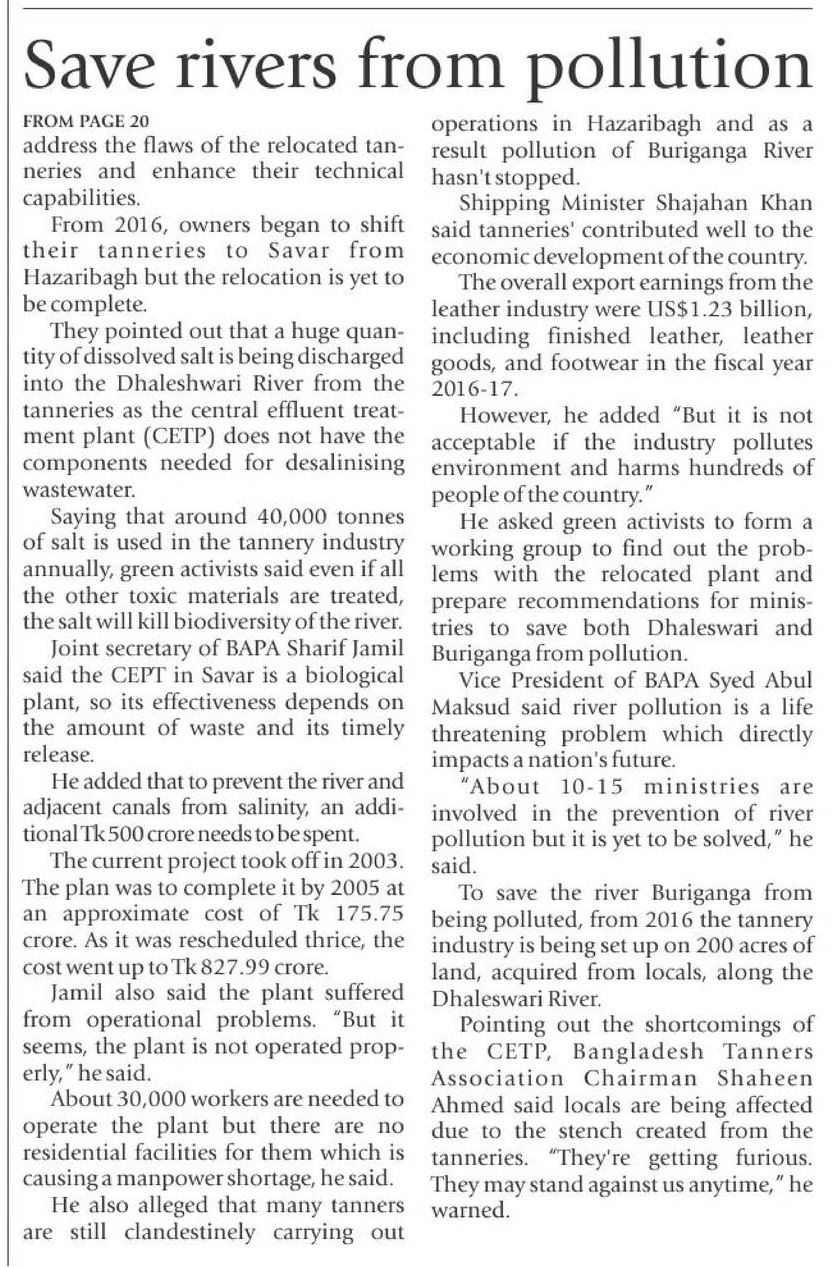 Save rivers from pollution

FROM PAGE 20
address the flaws of the relocated tanneries and enhance their technical capabilities.

From 2016, owners began to shift their tanneries to Savar from Hazaribagh but the relocation is yet to be complete.

They pointed out that a huge quantity of dissolved salt is being discharged into the Dhaleshwari River from the tanneries as the central effluent treatment plant (CETP) does not have the components needed for desalinising wastewater.

Saying that around 40,000 tonnes of salt is used in the tannery industry annually, green activists said even if all the other toxic materials are treated, the salt will kill biodiversity of the river.

Joint secretary of BAPA Sharif Jamil said the CEPT in Savar is a biological plant, so its effectiveness depends on the amount of waste and its timely release.

He added that to prevent the river and adjacent canals from salinity, an additional Tk 500 crore needs to be spent.

The current project took off in 2003. The plan was to complete it by 2005 at an approximate cost of Tk 175.75 crore. As it was rescheduled thrice, the cost went up to Tk 827.99 crore.

Jamil also said the plant suffered from operational problems. "But it seems, the plant is not operated properly," he said.

About 30,000 workers are needed to operate the plant but there are no residential facilities for them which is causing a manpower shortage, he said.

He also alleged that many tanners are still clandestinely carrying out operations in Hazaribagh and as a result pollution of Buriganga River hasn't stopped.

Shipping Minister Shajahan Khan said tanneries' contributed well to the economic development of the country.

The overall export earnings from the leather industry were US$1.23 billion, including finished leather, leather goods, and footwear in the fiscal year 2016-17.

However, he added "But it is not acceptable if the industry pollutes environment and harms hundreds of people of the country."

He asked green activists to form a working group to find out the problems with the relocated plant and prepare recommendations for ministries to save both Dhaleswari and Buriganga from pollution.

Vice President of BAPA Syed Abul Maksud said river pollution is a life threatening problem which directly impacts a nation's future.

"About 10-15 ministries are involved in the prevention of river pollution but it is yet to be solved," he said.

To save the river Buriganga from being polluted, from 2016 the tannery industry is being set up on 200 acres of land, acquired from locals, along the Dhaleswari River.

Pointing out the shortcomings of the CETP, Bangladesh Tanners Association Chairman Shaheen Ahmed said locals are being affected due to the stench created from the tanneries. "They're getting furious. They may stand against us anytime," he warned.